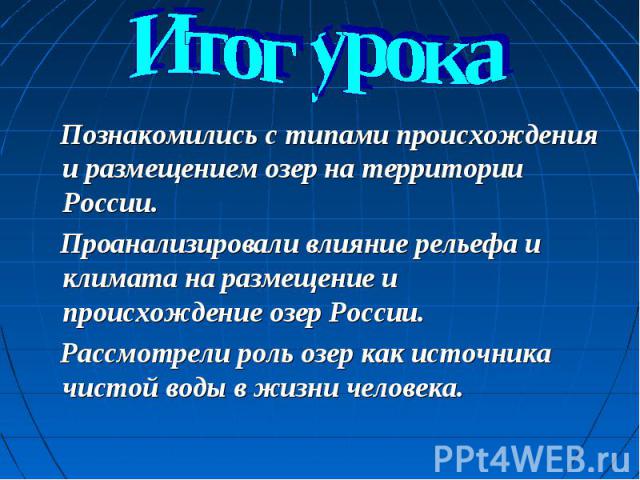 Итог урока

Познакомились с типами происхождения и размещением озер на территории России.

Проанализировали влияние рельефа и климата на размещение и происхождение озер России.

Рассмотрели роль озер как источника чистой воды в жизни человека.

PPt4WEB.ru